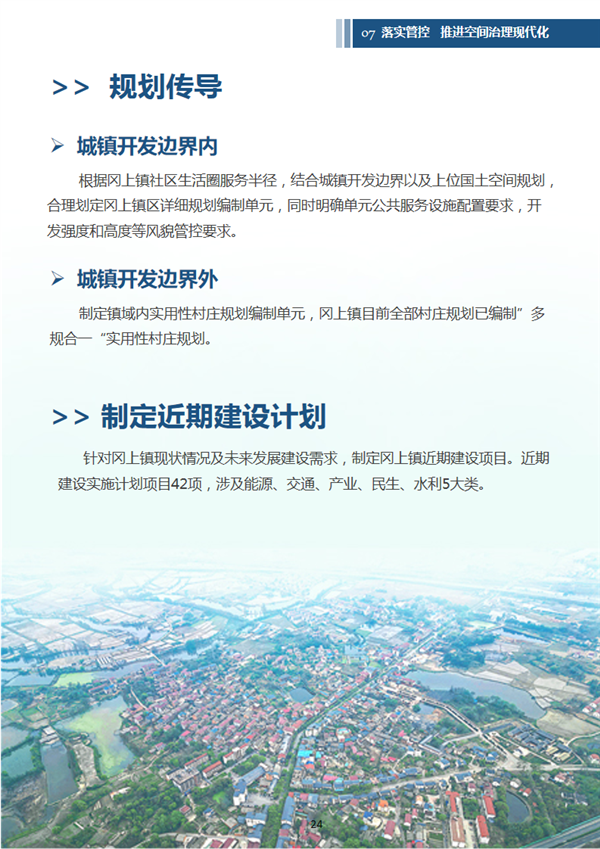 07 落实管控 推进空间治理现代化

>> 规划传导

➢ 城镇开发边界内

根据冈上镇社区生活圈服务半径，结合城镇开发边界以及上位国土空间规划，合理划定冈上镇区详细规划编制单元，同时明确单元公共服务设施配置要求，开发强度和高度等风貌管控要求。

➢ 城镇开发边界外

制定镇域内实用性村庄规划编制单元，冈上镇目前全部村庄规划已编制”多规合一“实用性村庄规划。

>> 制定近期建设计划

针对冈上镇现状情况及未来发展建设需求，制定冈上镇近期建设项目。近期建设实施计划项目42项，涉及能源、交通、产业、民生、水利5大类。

24